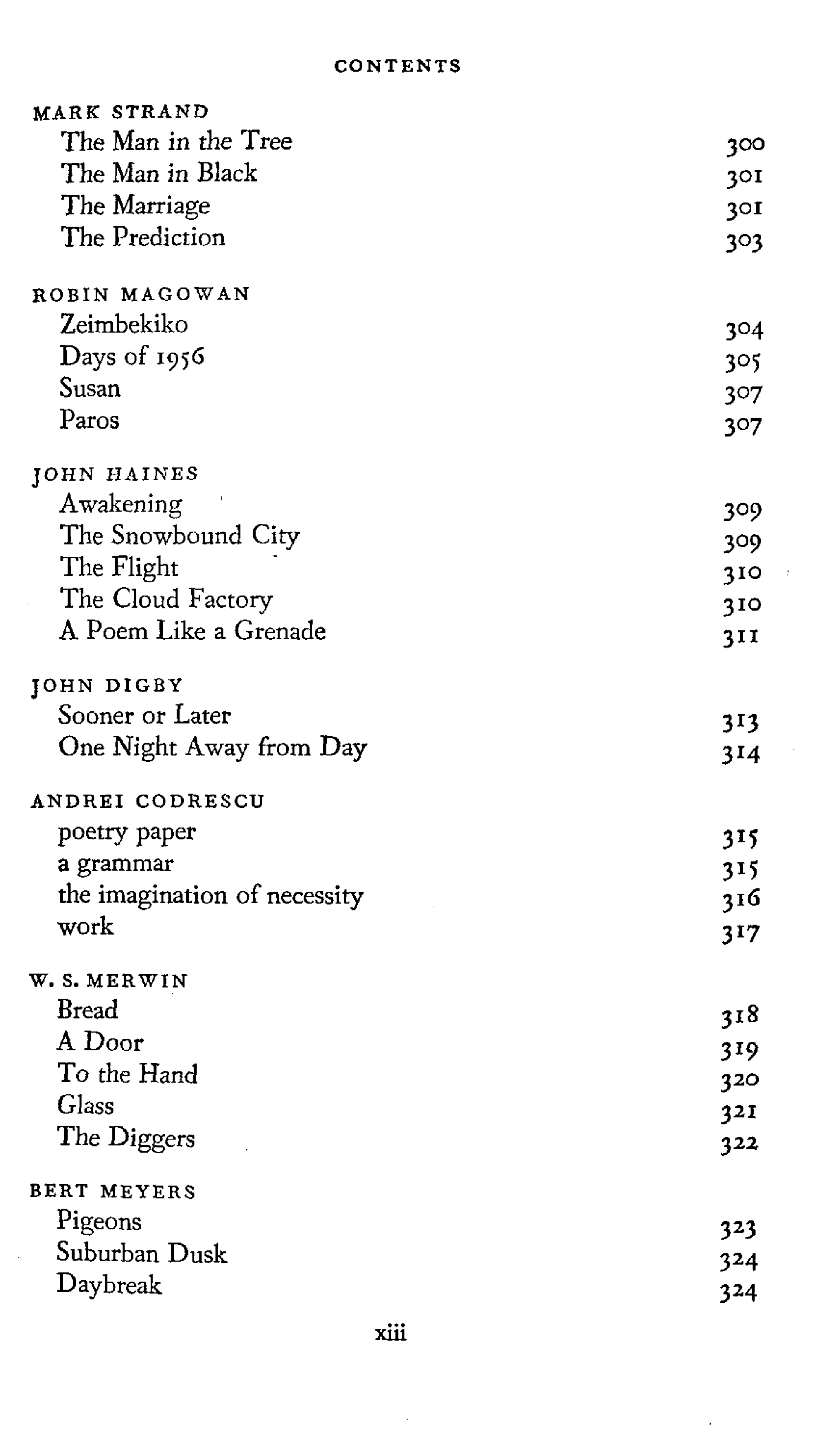 CONTENTS

MARK STRAND
The Man in the Tree 300
The Man in Black 301
The Marriage 301
The Prediction 303

ROBIN MAGOWAN
Zeimbekiko 304
Days of 1956 305
Susan 307
Paros 307

JOHN HAINES
Awakening 309
The Snowbound City 309
The Flight 310
The Cloud Factory 310
A Poem Like a Grenade 311

JOHN DIGBY
Sooner or Later 313
One Night Away from Day 314

ANDREI CODRESCU
poetry paper 315
a grammar 315
the imagination of necessity 316
work 317

W. S. MERWIN
Bread 318
A Door 319
To the Hand 320
Glass 321
The Diggers 322

BERT MEYERS
Pigeons 323
Suburban Dusk 324
Daybreak 324

xiii